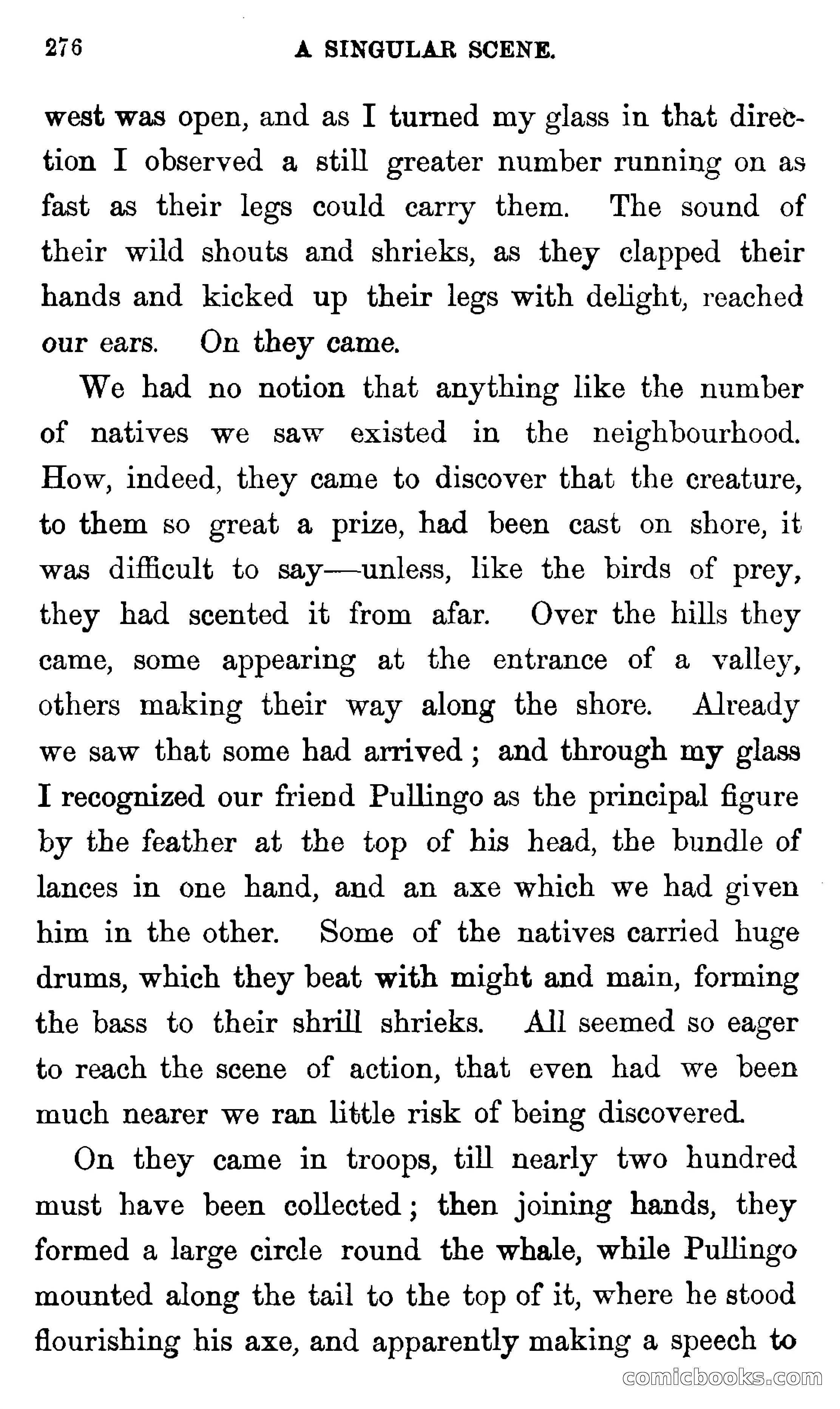 276 A SINGULAR SCENE.

west was open, and as I turned my glass in that direction I observed a still greater number running on as fast as their legs could carry them. The sound of their wild shouts and shrieks, as they clapped their hands and kicked up their legs with delight, reached our ears. On they came.

We had no notion that anything like the number of natives we saw existed in the neighbourhood. How, indeed, they came to discover that the creature, to them so great a prize, had been cast on shore, it was difficult to say—unless, like the birds of prey, they had scented it from afar. Over the hills they came, some appearing at the entrance of a valley, others making their way along the shore. Already we saw that some had arrived; and through my glass I recognized our friend Pullingo as the principal figure by the feather at the top of his head, the bundle of lances in one hand, and an axe which we had given him in the other. Some of the natives carried huge drums, which they beat with might and main, forming the bass to their shrill shrieks. All seemed so eager to reach the scene of action, that even had we been much nearer we ran little risk of being discovered.

On they came in troops, till nearly two hundred must have been collected; then joining hands, they formed a large circle round the whale, while Pullingo mounted along the tail to the top of it, where he stood flourishing his axe, and apparently making a speech to

comicbooks.com